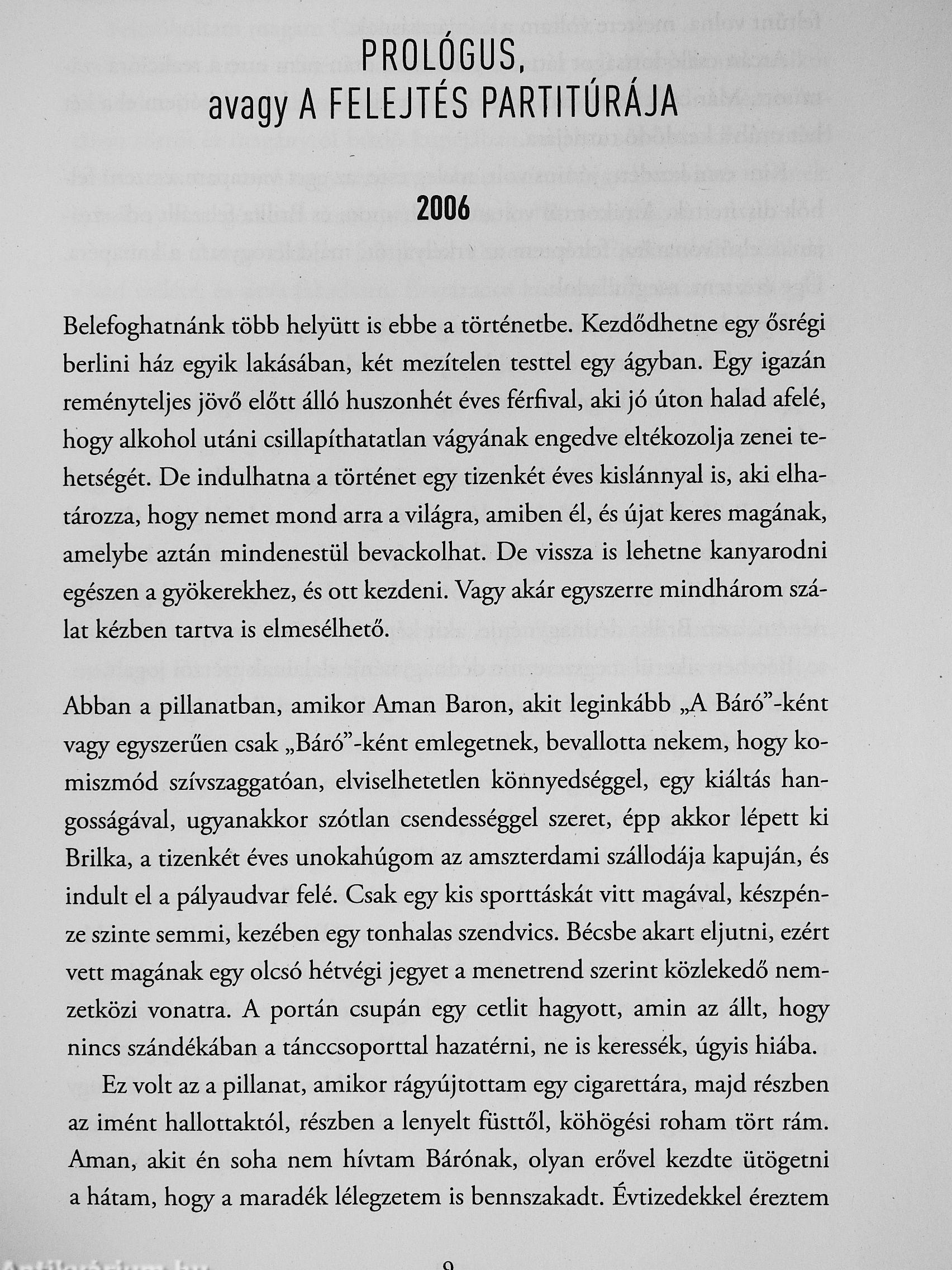 PROLÓGUS,
avagy A FELEJTÉS PARTITÚRÁJA

2006

Belefoghatnánk több helyütt is ebbe a történetbe. Kezdődhetne egy ősrégi berlini ház egyik lakásában, két mezítelen testtel egy ágyban. Egy igazán reményteljes jövő előtt álló huszonhét éves férfival, aki jó úton halad afelé, hogy alkohol utáni csillapíthatatlan vágyának engedve eltékozolja zenei tehetségét. De indulhatna a történet egy tizenkét éves kislánnyal is, aki elhatározza, hogy nemet mond arra a világra, amiben él, és újat keres magának, amelybe aztán mindenestül bevackolhat. De vissza is lehetne kanyarodni egészen a gyökerekhez, és ott kezdeni. Vagy akár egyszerre mindhárom szálat kézben tartva is elmesélhető.

Abban a pillanatban, amikor Aman Baron, akit leginkább „A Báró”-ként vagy egyszerűen csak „Báró”-ként emlegetnek, bevallotta nekem, hogy komiszmód szívszaggatóan, elviselhetetlen könnyedséggel, egy kiáltás hangosságával, ugyanakkor szótlan csendességgel szeret, épp akkor lépett ki Brilka, a tizenkét éves unokahúgom az amszterdami szállodája kapuján, és indult el a pályaudvar felé. Csak egy kis sporttáskát vitt magával, készpénze szinte semmi, kezében egy tonhalas szendvics. Bécsbe akart eljutni, ezért vett magának egy olcsó hétvégi jegyet a menetrend szerint közlekedő nemzetközi vonatra. A portán csupán egy cetlit hagyott, amin az állt, hogy nincs szándékában a tánccsoporttal hazatérni, ne is keressék, úgyis hiába.

Ez volt az a pillanat, amikor rágyújtottam egy cigarettára, majd részben az imént hallottaktól, részben a lenyelt füsttől, köhögési roham tört rám. Aman, akit én soha nem hívtam Bárónak, olyan erővel kezdte ütögetni a hátam, hogy a maradék lélegzetem is bennszakadt. Évtizedekkel éreztem

9

Antikvárium.hu